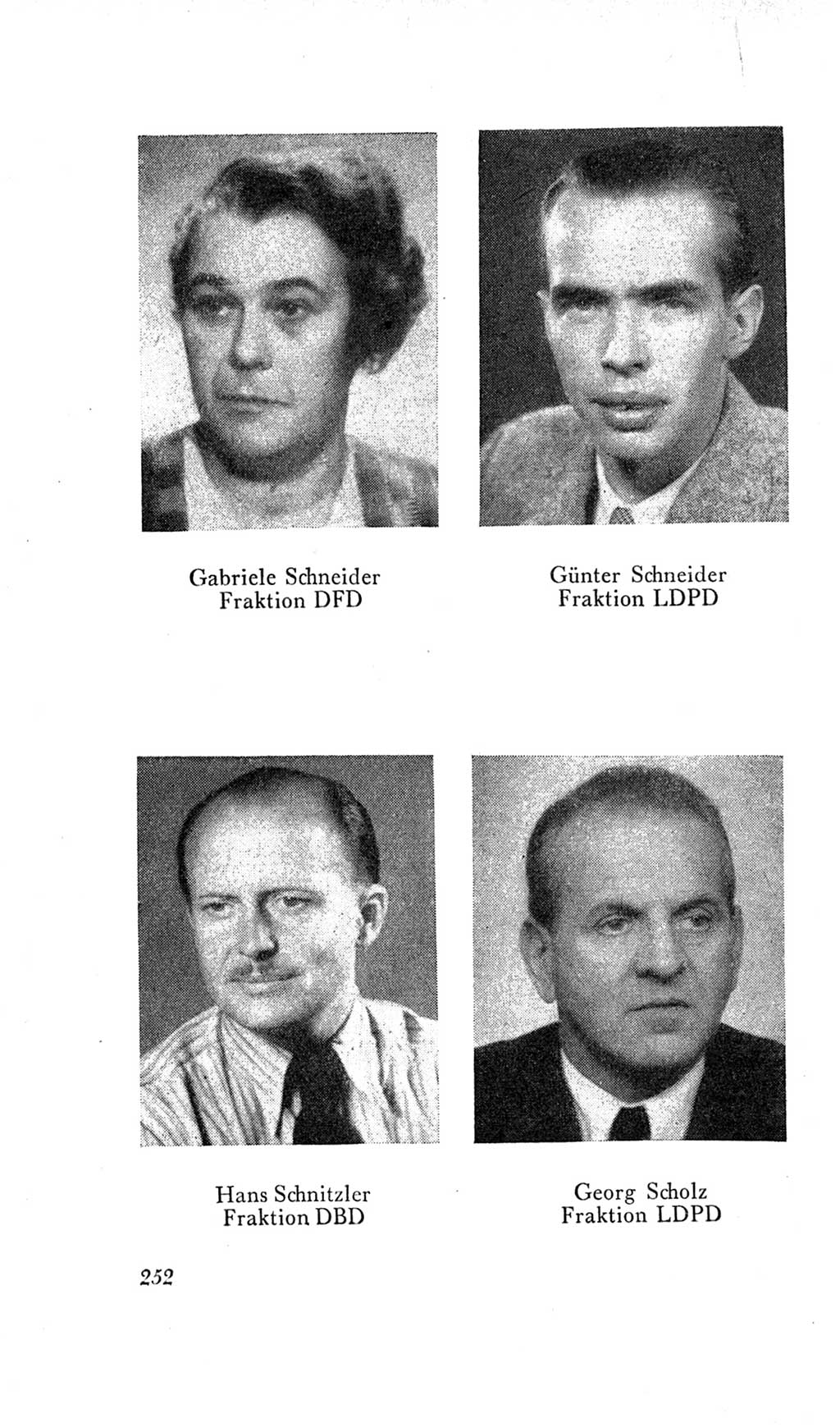 Gabriele Schneider
Fraktion DFD

Günter Schneider
Fraktion LDPD

Hans Schnitzler
Fraktion DBD

Georg Scholz
Fraktion LDPD

252